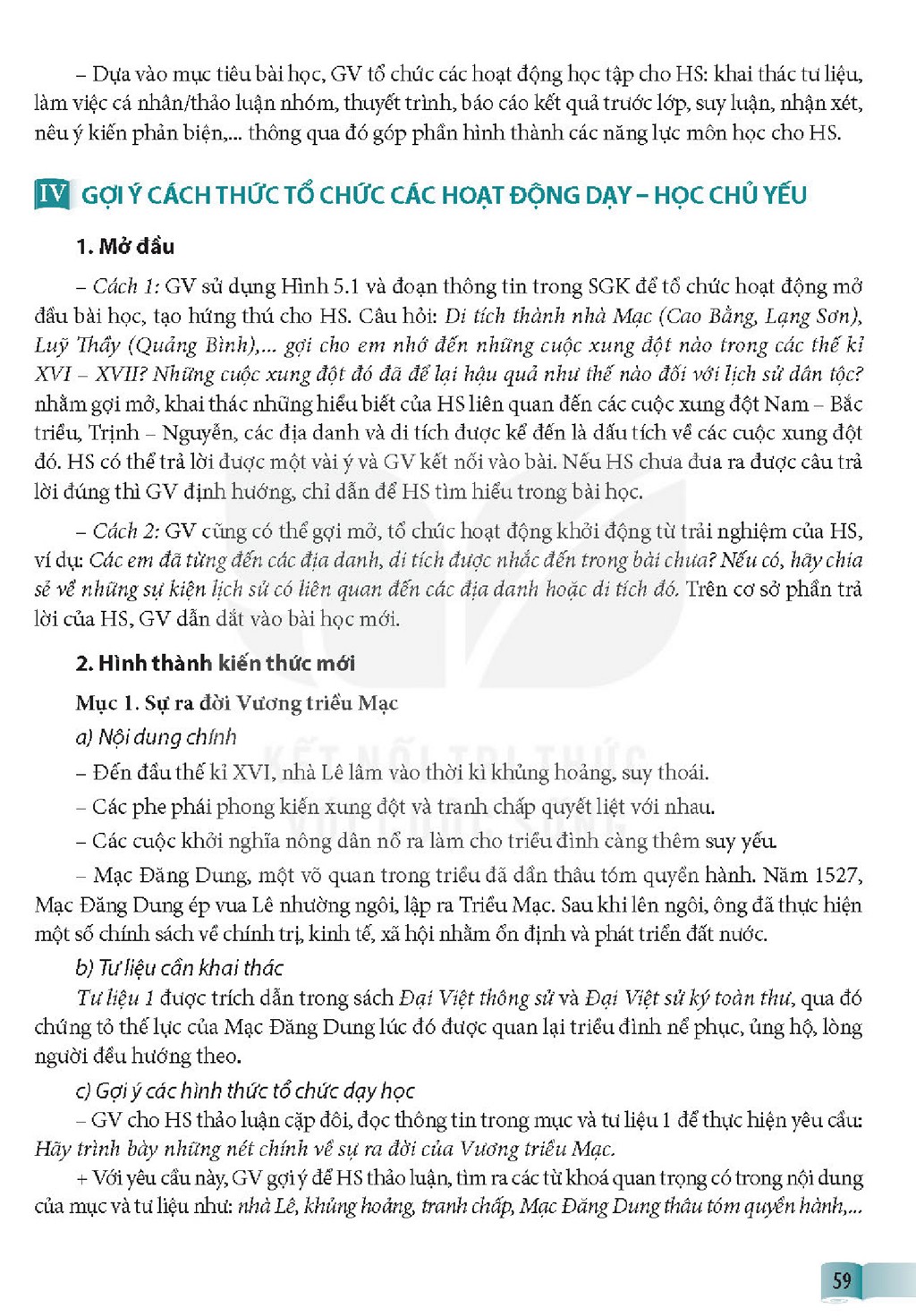 – Dựa vào mục tiêu bài học, GV tổ chức các hoạt động học tập cho HS: khai thác tư liệu, làm việc cá nhân/thảo luận nhóm, thuyết trình, báo cáo kết quả trước lớp, suy luận, nhận xét, nêu ý kiến phản biện,... thông qua đó góp phần hình thành các năng lực môn học cho HS.

IV GỢI Ý CÁCH THỨC TỔ CHỨC CÁC HOẠT ĐỘNG DẠY – HỌC CHỦ YẾU

1. Mở đầu

– Cách 1: GV sử dụng Hình 5.1 và đoạn thông tin trong SGK để tổ chức hoạt động mở đầu bài học, tạo hứng thú cho HS. Câu hỏi: Di tích thành nhà Mạc (Cao Bằng, Lạng Sơn), Luỹ Thầy (Quảng Bình),... gợi cho em nhớ đến những cuộc xung đột nào trong các thế kỉ XVI – XVII? Những cuộc xung đột đó đã để lại hậu quả như thế nào đối với lịch sử dân tộc? nhằm gợi mở, khai thác những hiểu biết của HS liên quan đến các cuộc xung đột Nam – Bắc triều, Trịnh – Nguyễn, các địa danh và di tích được kể đến là dấu tích về các cuộc xung đột đó. HS có thể trả lời được một vài ý và GV kết nối vào bài. Nếu HS chưa đưa ra được câu trả lời đúng thì GV định hướng, chỉ dẫn để HS tìm hiểu trong bài học.

– Cách 2: GV cũng có thể gợi mở, tổ chức hoạt động khởi động từ trải nghiệm của HS, ví dụ: Các em đã từng đến các địa danh, di tích được nhắc đến trong bài chưa? Nếu có, hãy chia sẻ về những sự kiện lịch sử có liên quan đến các địa danh hoặc di tích đó. Trên cơ sở phần trả lời của HS, GV dẫn dắt vào bài học mới.

2. Hình thành kiến thức mới

Mục 1. Sự ra đời Vương triều Mạc

a) Nội dung chính

– Đến đầu thế kỉ XVI, nhà Lê lâm vào thời kì khủng hoảng, suy thoái.

– Các phe phái phong kiến xung đột và tranh chấp quyết liệt với nhau.

– Các cuộc khởi nghĩa nông dân nổ ra làm cho triều đình càng thêm suy yếu.

– Mạc Đăng Dung, một võ quan trong triều đã dần thâu tóm quyền hành. Năm 1527, Mạc Đăng Dung ép vua Lê nhường ngôi, lập ra Triều Mạc. Sau khi lên ngôi, ông đã thực hiện một số chính sách về chính trị, kinh tế, xã hội nhằm ổn định và phát triển đất nước.

b) Tư liệu cần khai thác

Tư liệu 1 được trích dẫn trong sách Đại Việt thông sử và Đại Việt sử ký toàn thư, qua đó chứng tỏ thế lực của Mạc Đăng Dung lúc đó được quan lại triều đình nể phục, ủng hộ, lòng người đều hướng theo.

c) Gợi ý các hình thức tổ chức dạy học

– GV cho HS thảo luận cặp đôi, đọc thông tin trong mục và tư liệu 1 để thực hiện yêu cầu: Hãy trình bày những nét chính về sự ra đời của Vương triều Mạc.

+ Với yêu cầu này, GV gợi ý để HS thảo luận, tìm ra các từ khoá quan trọng có trong nội dung của mục và tư liệu như: nhà Lê, khủng hoảng, tranh chấp, Mạc Đăng Dung thâu tóm quyền hành,...

59

KẾT NỐI TRI THỨC VỚI CUỘC SỐNG